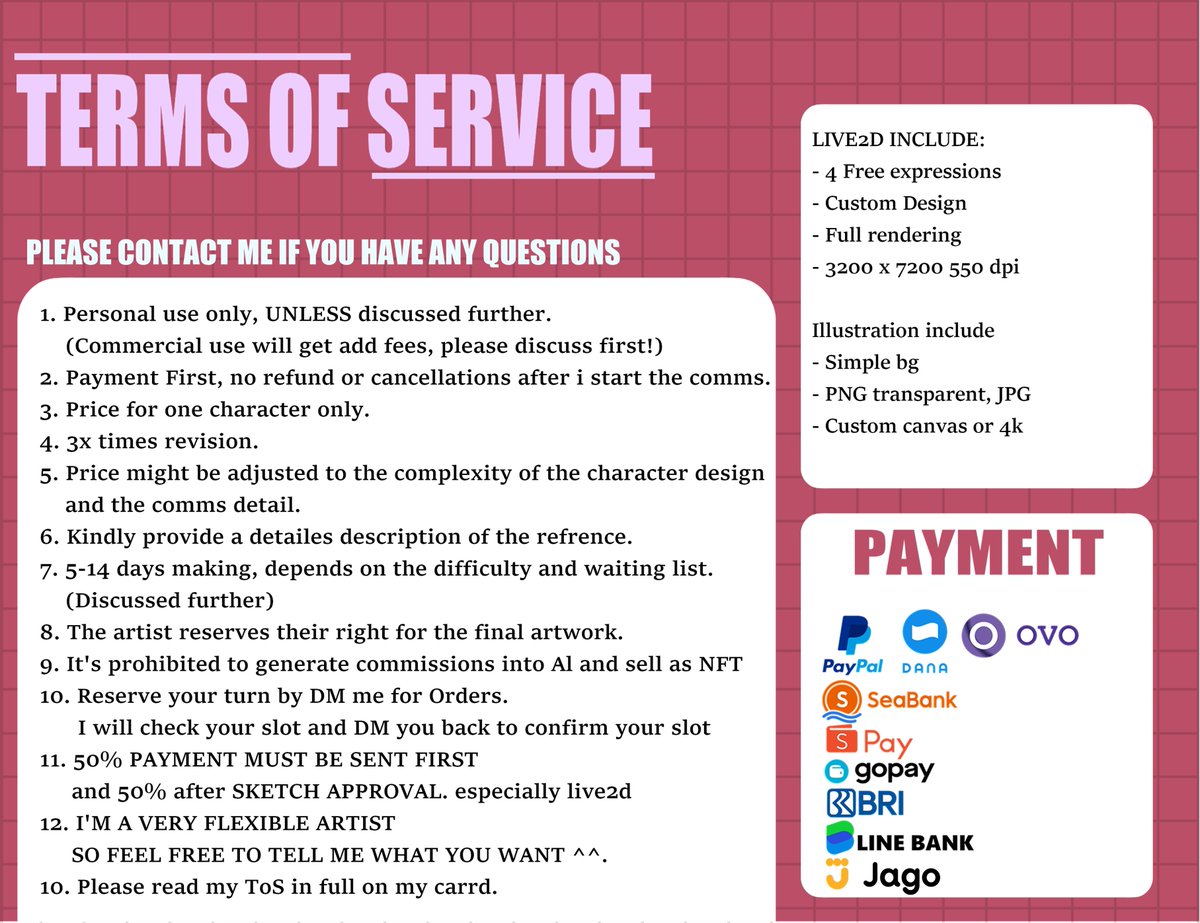 TERMS OF SERVICE

PLEASE CONTACT ME IF YOU HAVE ANY QUESTIONS

1. Personal use only, UNLESS discussed further.
(Commercial use will get add fees, please discuss first!)
2. Payment First, no refund or cancellations after i start the comms.
3. Price for one character only.
4. 3x times revision.
5. Price might be adjusted to the complexity of the character design and the comms detail.
6. Kindly provide a detailes description of the refrence.
7. 5-14 days making, depends on the difficulty and waiting list.
(Discussed further)
8. The artist reserves their right for the final artwork.
9. It's prohibited to generate commissions into Al and sell as NFT
10. Reserve your turn by DM me for Orders.
I will check your slot and DM you back to confirm your slot
11. 50% PAYMENT MUST BE SENT FIRST
and 50% after SKETCH APPROVAL. especially live2d
12. I'M A VERY FLEXIBLE ARTIST
SO FEEL FREE TO TELL ME WHAT YOU WANT ^^.
10. Please read my ToS in full on my carrd.

LIVE2D INCLUDE:
- 4 Free expressions
- Custom Design
- Full rendering
- 3200 x 7200 550 dpi

Illustration include
- Simple bg
- PNG transparent, JPG
- Custom canvas or 4k

PAYMENT

PayPal
DANA
OVO
SeaBank
S Pay
gopay
BRI
LINE BANK
Jago